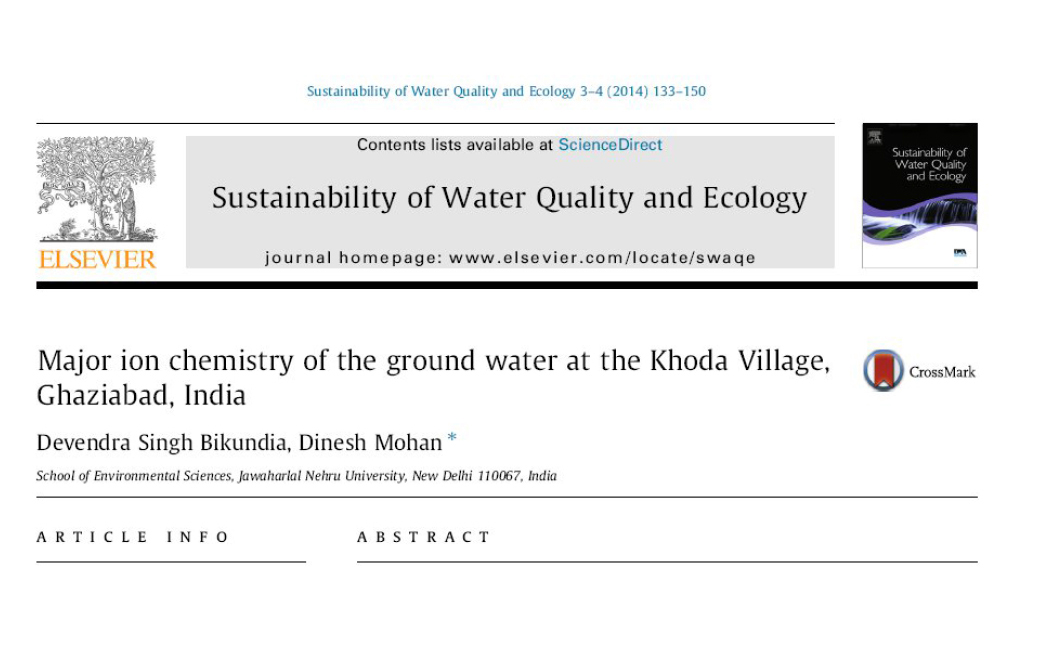 Sustainability of Water Quality and Ecology 3–4 (2014) 133–150

ELSEVIER

Contents lists available at ScienceDirect

Sustainability of Water Quality and Ecology

journal homepage: www.elsevier.com/locate/swaqe

Sustainability of Water Quality and Ecology

Major ion chemistry of the ground water at the Khoda Village, Ghaziabad, India

CrossMark

Devendra Singh Bikundia, Dinesh Mohan *

School of Environmental Sciences, Jawaharlal Nehru University, New Delhi 110067, India

ARTICLE INFO

ABSTRACT